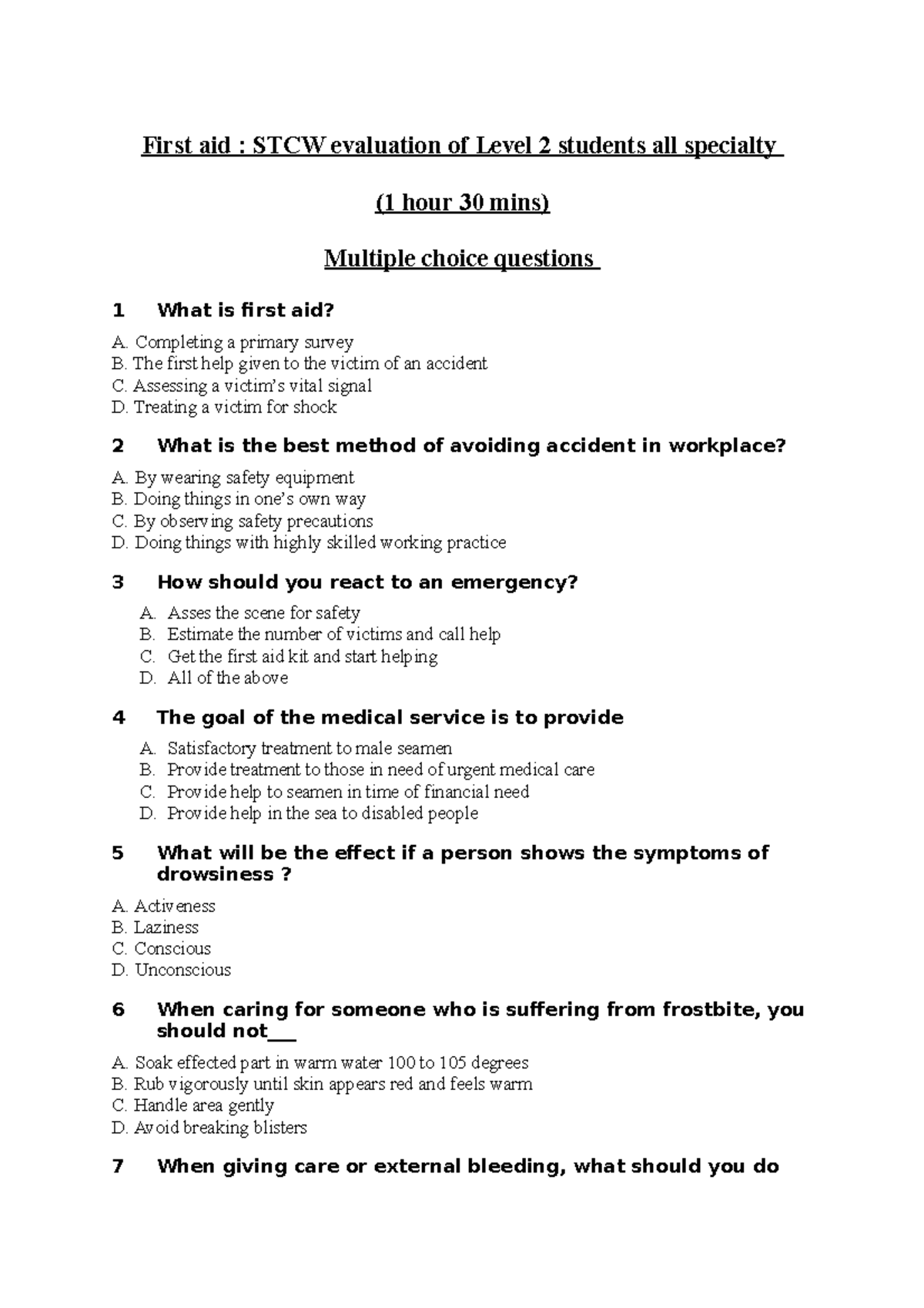 First aid : STCW evaluation of Level 2 students all specialty

(1 hour 30 mins)

Multiple choice questions

1 What is first aid?

A. Completing a primary survey
B. The first help given to the victim of an accident
C. Assessing a victim's vital signal
D. Treating a victim for shock

2 What is the best method of avoiding accident in workplace?

A. By wearing safety equipment
B. Doing things in one's own way
C. By observing safety precautions
D. Doing things with highly skilled working practice

3 How should you react to an emergency?

A. Asses the scene for safety
B. Estimate the number of victims and call help
C. Get the first aid kit and start helping
D. All of the above

4 The goal of the medical service is to provide

A. Satisfactory treatment to male seamen
B. Provide treatment to those in need of urgent medical care
C. Provide help to seamen in time of financial need
D. Provide help in the sea to disabled people

5 What will be the effect if a person shows the symptoms of drowsiness ?

A. Activeness
B. Laziness
C. Conscious
D. Unconscious

6 When caring for someone who is suffering from frostbite, you should not____

A. Soak effected part in warm water 100 to 105 degrees
B. Rub vigorously until skin appears red and feels warm
C. Handle area gently
D. Avoid breaking blisters

7 When giving care or external bleeding, what should you do